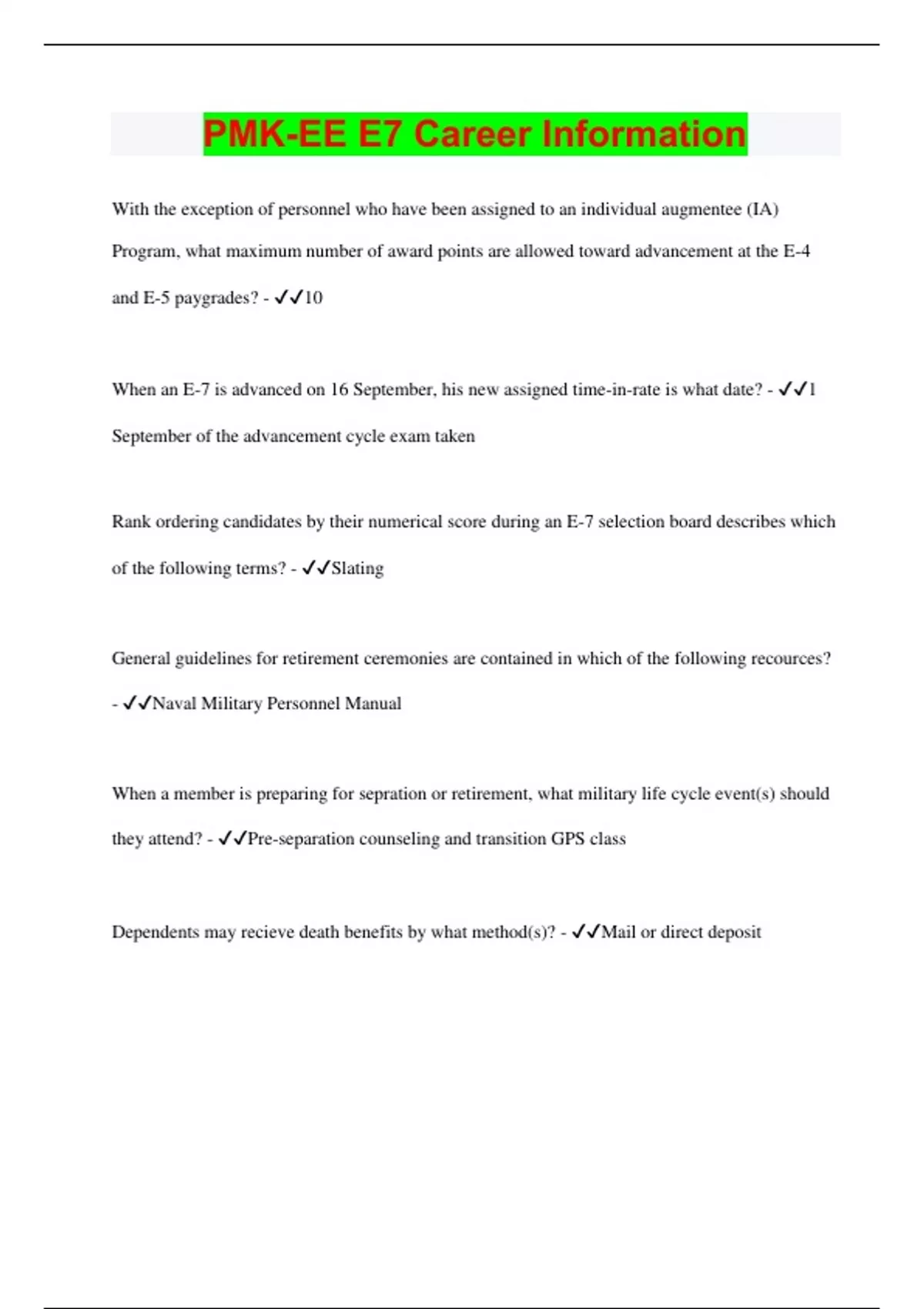 PMK-EE E7 Career Information

With the exception of personnel who have been assigned to an individual augmentee (IA) Program, what maximum number of award points are allowed toward advancement at the E-4 and E-5 paygrades? - ✓✓10

When an E-7 is advanced on 16 September, his new assigned time-in-rate is what date? - ✓✓1 September of the advancement cycle exam taken

Rank ordering candidates by their numerical score during an E-7 selection board describes which of the following terms? - ✓✓Slating

General guidelines for retirement ceremonies are contained in which of the following recources? - ✓✓Naval Military Personnel Manual

When a member is preparing for sepration or retirement, what military life cycle event(s) should they attend? - ✓✓Pre-separation counseling and transition GPS class

Dependents may recieve death benefits by what method(s)? - ✓✓Mail or direct deposit